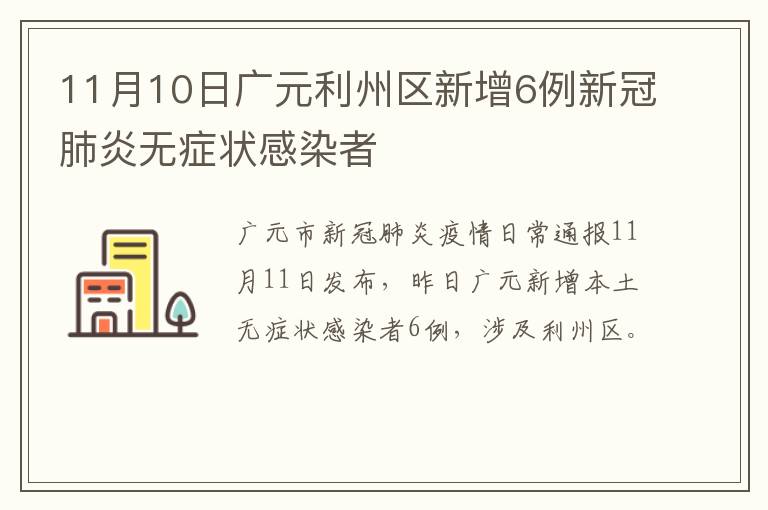 11月10日广元利州区新增6例新冠肺炎无症状感染者

广元市新冠肺炎疫情日常通报11月11日发布，昨日广元新增本土无症状感染者6例，涉及利州区。